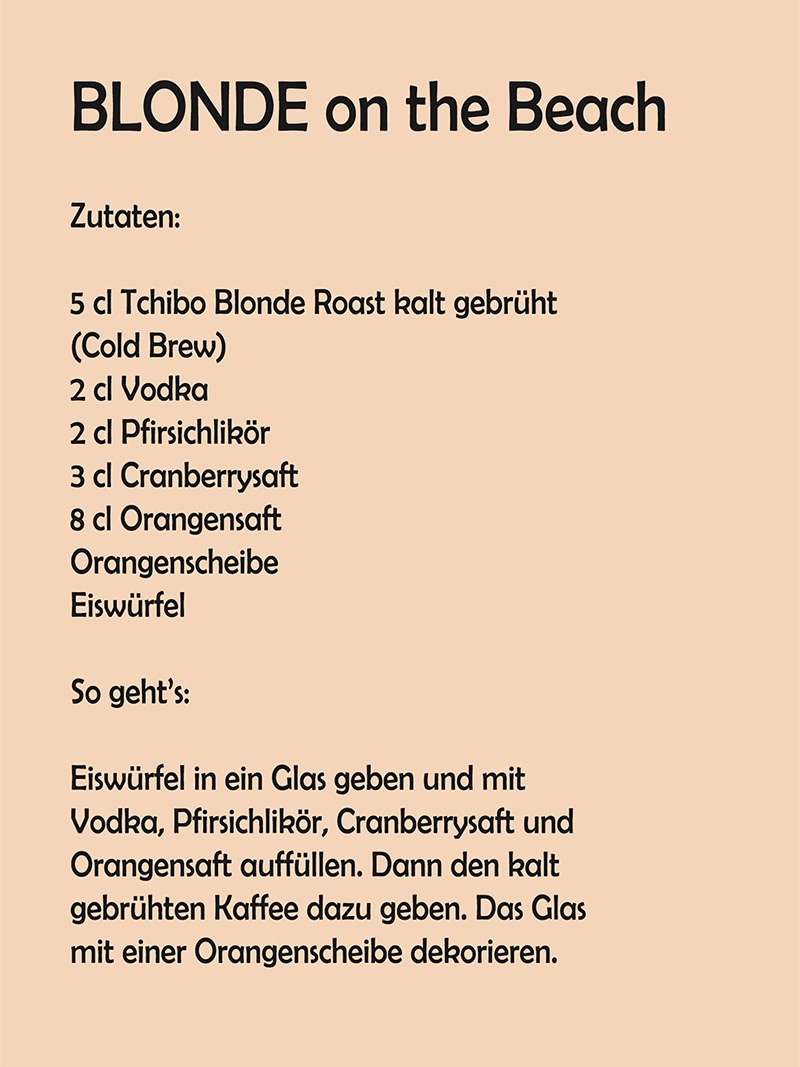 BLONDE on the Beach

Zutaten:

5 cl Tchibo Blonde Roast kalt gebrüht (Cold Brew)
2 cl Vodka
2 cl Pfirsichlikör
3 cl Cranberrysaft
8 cl Orangensaft
Orangenscheibe
Eiswürfel

So geht's:

Eiswürfel in ein Glas geben und mit Vodka, Pfirsichlikör, Cranberrysaft und Orangensaft auffüllen. Dann den kalt gebrühten Kaffee dazu geben. Das Glas mit einer Orangenscheibe dekorieren.